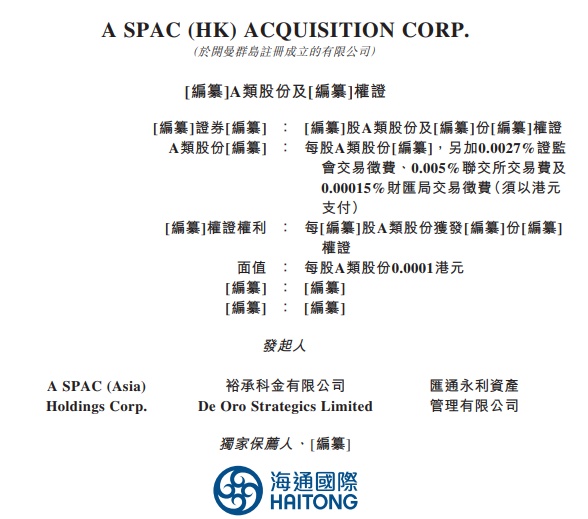 A SPAC (HK) ACQUISITION CORP.
(於開曼群島註冊成立的有限公司)

[編纂]A類股份及[編纂]權證

[編纂]證券[編纂] : [編纂]股A類股份及[編纂]份[編纂]權證
A類股份[編纂] : 每股A類股份[編纂],另加0.0027%證監會交易徵費、0.005%聯交所交易費及0.00015%財匯局交易徵費(須以港元支付)
[編纂]權證權利 : 每[編纂]股A類股份獲發[編纂]份[編纂]權證
面值 : 每股A類股份0.0001港元
[編纂] : [編纂]
[編纂] : [編纂]

發起人

A SPAC (Asia) Holdings Corp.

裕承科金有限公司
De Oro Strategics Limited

匯通永利資產管理有限公司

獨家保薦人、[編纂]

海通國際
HAITONG